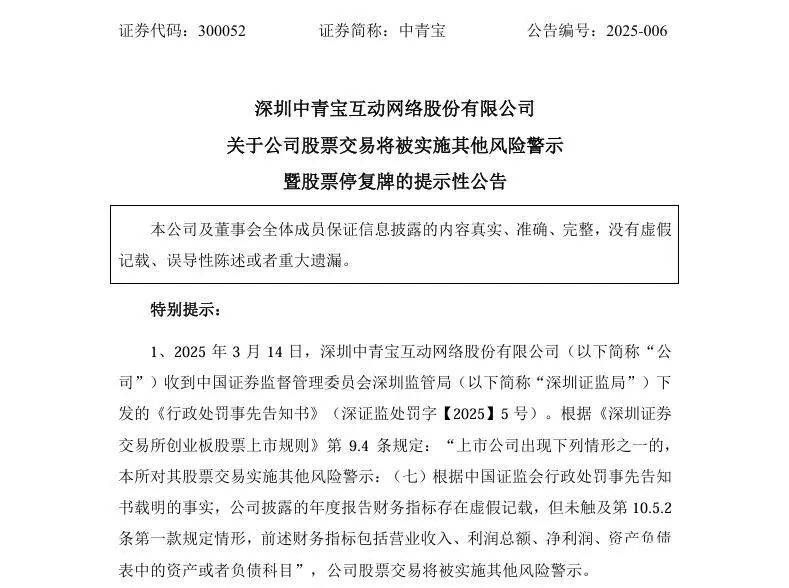 证券代码：300052　　　证券简称：中青宝　　　公告编号：2025-006

深圳中青宝互动网络股份有限公司
关于公司股票交易将被实施其他风险警示
暨股票停复牌的提示性公告

本公司及董事会全体成员保证信息披露的内容真实、准确、完整，没有虚假记载、误导性陈述或者重大遗漏。

特别提示：

1、2025 年 3 月 14 日，深圳中青宝互动网络股份有限公司（以下简称“公司”）收到中国证券监督管理委员会深圳监管局（以下简称“深圳证监局”）下发的《行政处罚事先告知书》（深证监处罚字【2025】5 号）。根据《深圳证券交易所创业板股票上市规则》第 9.4 条规定：“上市公司出现下列情形之一的，本所对其股票交易实施其他风险警示：（七）根据中国证监会行政处罚事先告知书载明的事实，公司披露的年度报告财务指标存在虚假记载，但未触及第 10.5.2 条第一款规定情形，前述财务指标包括营业收入、利润总额、净利润、资产负债表中的资产或者负债科目”，公司股票交易将被实施其他风险警示。